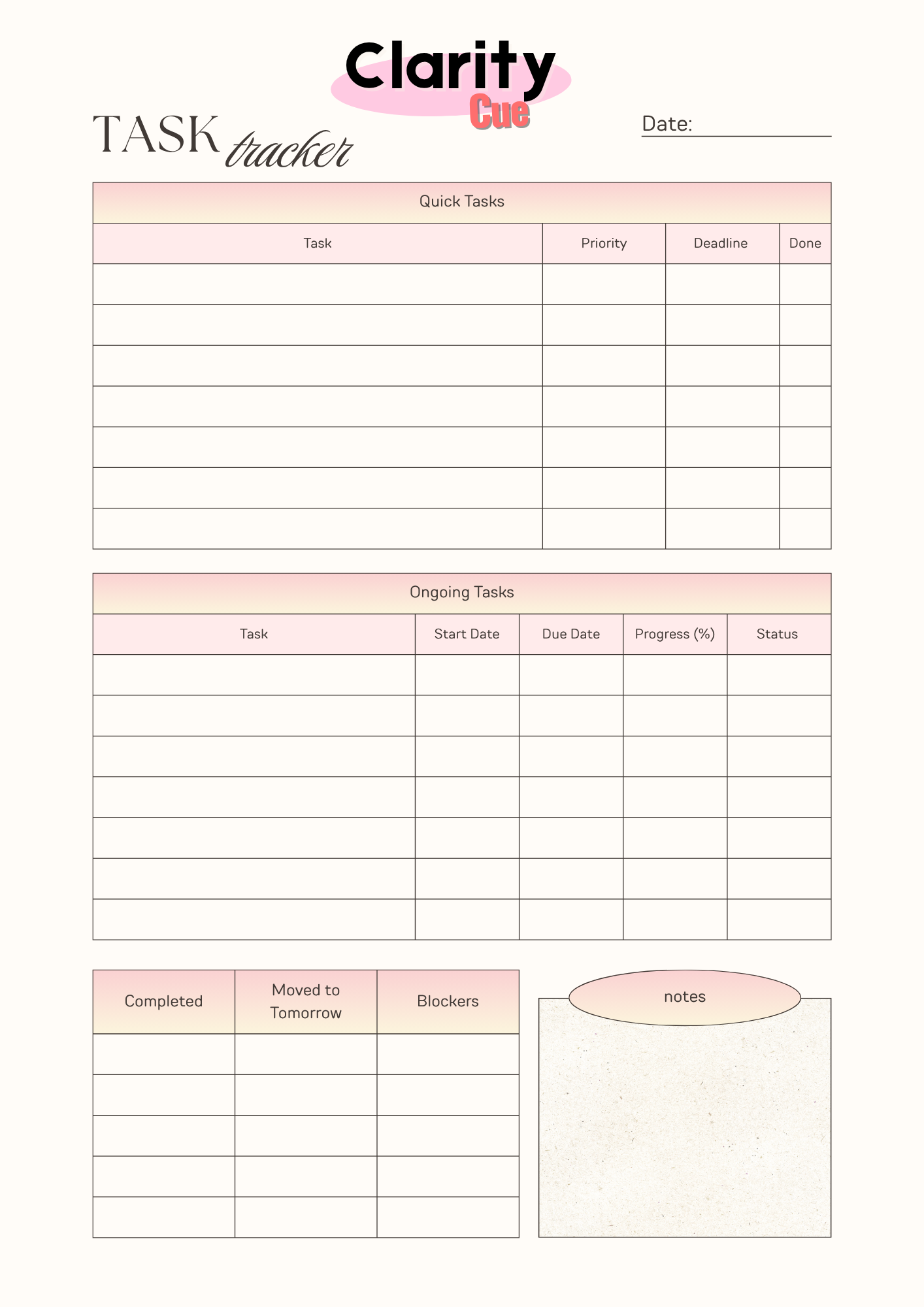 Clarity
Cue

TASK tracker

Date: ____

Quick Tasks

| Task | Priority | Deadline | Done |
|---|---|---|---|
| | | | |
| | | | |
| | | | |
| | | | |
| | | | |
| | | | |
| | | | |

Ongoing Tasks

| Task | Start Date | Due Date | Progress (%) | Status |
|---|---|---|---|---|
| | | | | |
| | | | | |
| | | | | |
| | | | | |
| | | | | |
| | | | | |
| | | | | |

| Completed | Moved to Tomorrow | Blockers |
|---|---|---|
| | | |
| | | |
| | | |
| | | |
| | | |

notes